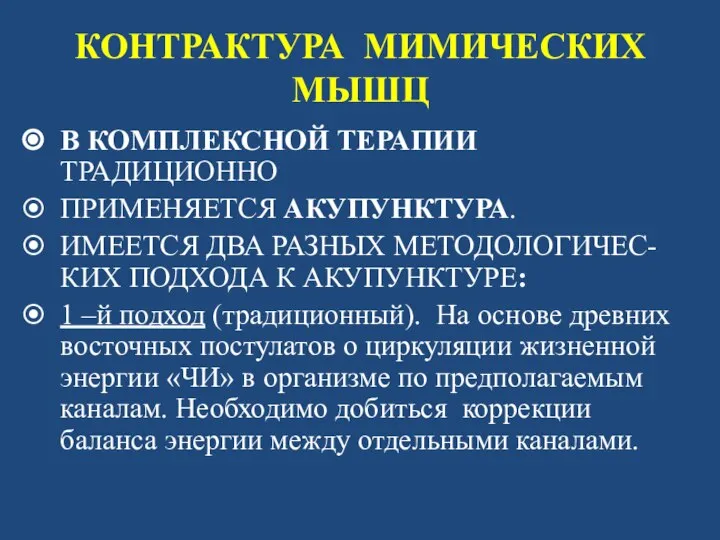 КОНТРАКТУРА МИМИЧЕСКИХ МЫШЦ

В КОМПЛЕКСНОЙ ТЕРАПИИ ТРАДИЦИОННО

ПРИМЕНЯЕТСЯ АКУПУНКТУРА.

ИМЕЕТСЯ ДВА РАЗНЫХ МЕТОДОЛОГИЧЕСКИХ ПОДХОДА К АКУПУНКТУРЕ:

1 –й подход (традиционный). На основе древних восточных постулатов о циркуляции жизненной энергии «ЧИ» в организме по предполагаемым каналам. Необходимо добиться коррекции баланса энергии между отдельными каналами.